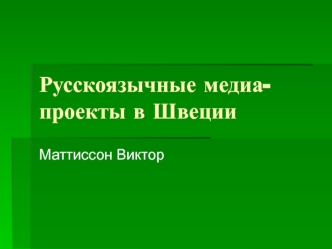 Русскоязычные медиа-проекты в Швеции

Маттиссон Виктор